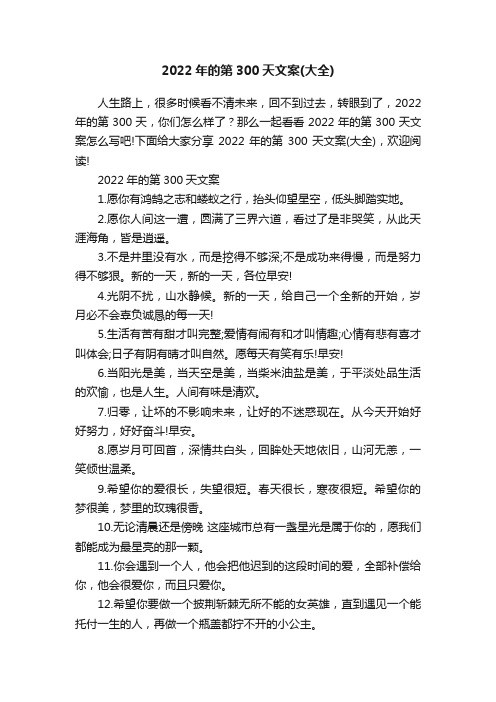 2022 年的第 300 天文案(大全)

人生路上，很多时候看不清未来，回不到过去，转眼到了，2022 年的第 300 天，你们怎么样了？那么一起看看 2022 年的第 300 天文案怎么写吧!下面给大家分享 2022 年的第 300 天文案(大全)，欢迎阅读!

2022 年的第 300 天文案

1.愿你有鸿鹄之志和蝼蚁之行，抬头仰望星空，低头脚踏实地。

2.愿你人间这一遭，圆满了三界六道，看过了是非哭笑，从此天涯海角，皆是逍遥。

3.不是井里没有水，而是挖得不够深;不是成功来得慢，而是努力得不够狠。新的一天，新的一天，各位早安!

4.光阴不扰，山水静候。新的一天，给自己一个全新的开始，岁月必不会辜负诚恳的每一天!

5.生活有苦有甜才叫完整;爱情有闹有和才叫情趣;心情有悲有喜才叫体会;日子有阴有晴才叫自然。愿每天有笑有乐!早安!

6.当阳光是美，当天空是美，当柴米油盐是美，于平淡处品生活的欢愉，也是人生。人间有味是清欢。

7.归零，让坏的不影响未来，让好的不迷惑现在。从今天开始好好努力，好好奋斗!早安。

8.愿岁月可回首，深情共白头，回眸处天地依旧，山河无恙，一笑倾世温柔。

9.希望你的爱很长，失望很短。春天很长，寒夜很短。希望你的梦很美，梦里的玫瑰很香。

10.无论清晨还是傍晚 这座城市总有一盏星光是属于你的，愿我们都能成为最星亮的那一颗。

11.你会遇到一个人，他会把他迟到的这段时间的爱，全部补偿给你，他会很爱你，而且只爱你。

12.希望你要做一个披荆斩棘无所不能的女英雄，直到遇见一个能托付一生的人，再做一个瓶盖都拧不开的小公主。